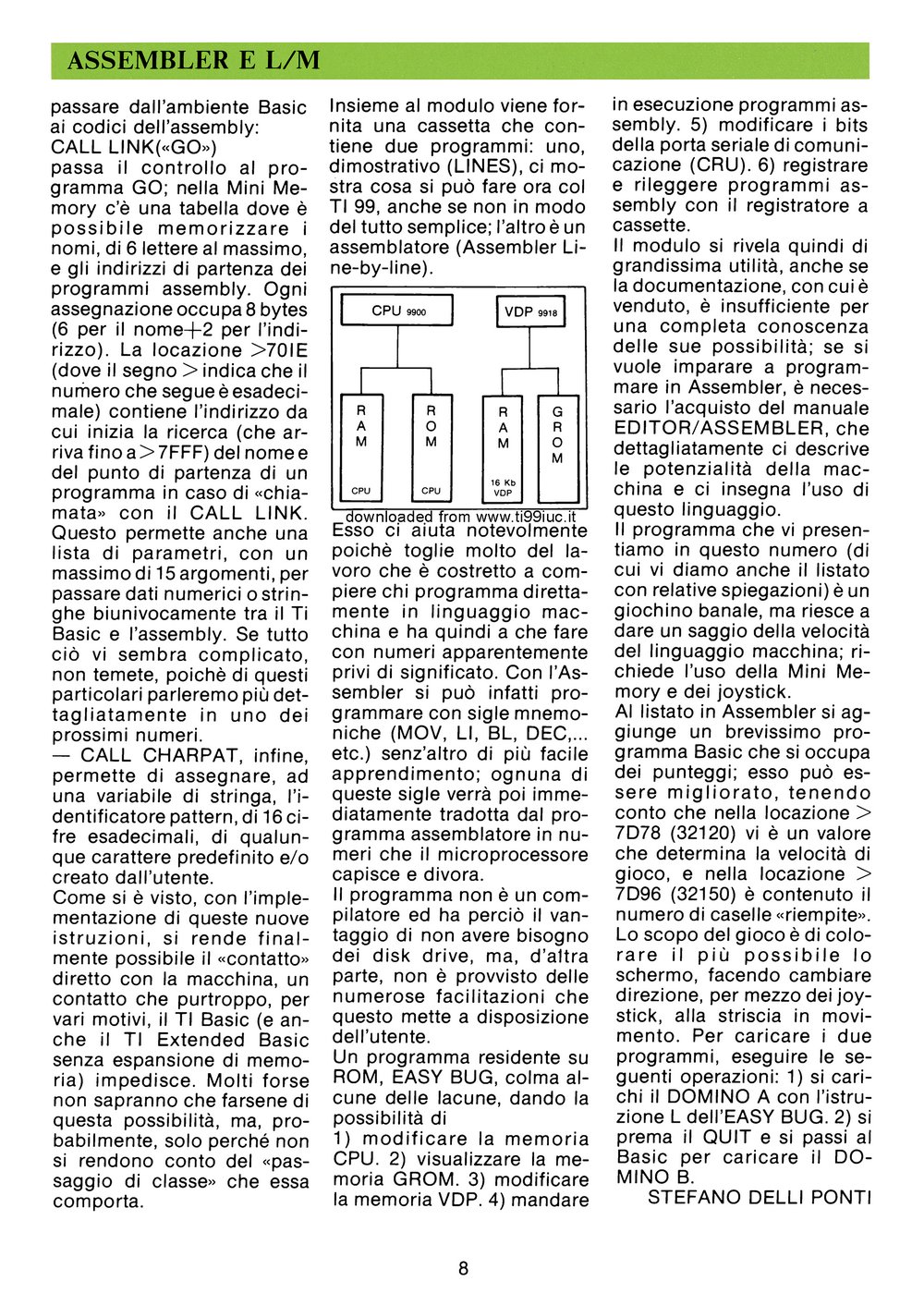 ASSEMBLER E L/M

passare dall'ambiente Basic ai codici dell'assembly:
CALL LINK(«GO»)
passa il controllo al programma GO; nella Mini Memory c'è una tabella dove è possibile memorizzare i nomi, di 6 lettere al massimo, e gli indirizzi di partenza dei programmi assembly. Ogni assegnazione occupa 8 bytes (6 per il nome+2 per l'indirizzo). La locazione >70IE (dove il segno > indica che il numero che segue è esadecimale) contiene l'indirizzo da cui inizia la ricerca (che arriva fino a >7FFF) del nome e del punto di partenza di un programma in caso di «chiamata» con il CALL LINK. Questo permette anche una lista di parametri, con un massimo di 15 argomenti, per passare dati numerici o stringhe biunivocamente tra il Ti Basic e l'assembly. Se tutto ciò vi sembra complicato, non temete, poichè di questi particolari parleremo più dettagliatamente in uno dei prossimi numeri.
— CALL CHARPAT, infine, permette di assegnare, ad una variabile di stringa, l'identificatore pattern, di 16 cifre esadecimali, di qualunque carattere predefinito e/o creato dall'utente.
Come si è visto, con l'implementazione di queste nuove istruzioni, si rende finalmente possibile il «contatto» diretto con la macchina, un contatto che purtroppo, per vari motivi, il TI Basic (e anche il TI Extended Basic senza espansione di memoria) impedisce. Molti forse non sapranno che farsene di questa possibilità, ma, probabilmente, solo perché non si rendono conto del «passaggio di classe» che essa comporta.

Insieme al modulo viene fornita una cassetta che contiene due programmi: uno, dimostrativo (LINES), ci mostra cosa si può fare ora col TI 99, anche se non in modo del tutto semplice; l'altro è un assemblatore (Assembler Line-by-line).

CPU 9900
VDP 9918
R A M CPU
R O M CPU
R A M 16 Kb VDP
G R O M

downloaded from www.ti99iuc.it
Esso ci aiuta notevolmente poichè toglie molto del lavoro che è costretto a compiere chi programma direttamente in linguaggio macchina e ha quindi a che fare con numeri apparentemente privi di significato. Con l'Assembler si può infatti programmare con sigle mnemoniche (MOV, LI, BL, DEC,... etc.) senz'altro di più facile apprendimento; ognuna di queste sigle verrà poi immediatamente tradotta dal programma assemblatore in numeri che il microprocessore capisce e divora.
Il programma non è un compilatore ed ha perciò il vantaggio di non avere bisogno dei disk drive, ma, d'altra parte, non è provvisto delle numerose facilitazioni che questo mette a disposizione dell'utente.
Un programma residente su ROM, EASY BUG, colma alcune delle lacune, dando la possibilità di
1) modificare la memoria CPU. 2) visualizzare la memoria GROM. 3) modificare la memoria VDP. 4) mandare in esecuzione programmi assembly. 5) modificare i bits della porta seriale di comunicazione (CRU). 6) registrare e rileggere programmi assembly con il registratore a cassette.
Il modulo si rivela quindi di grandissima utilità, anche se la documentazione, con cui è venduto, è insufficiente per una completa conoscenza delle sue possibilità; se si vuole imparare a programmare in Assembler, è necessario l'acquisto del manuale EDITOR/ASSEMBLER, che dettagliatamente ci descrive le potenzialità della macchina e ci insegna l'uso di questo linguaggio.
Il programma che vi presentiamo in questo numero (di cui vi diamo anche il listato con relative spiegazioni) è un giochino banale, ma riesce a dare un saggio della velocità del linguaggio macchina; richiede l'uso della Mini Memory e dei joystick.
Al listato in Assembler si aggiunge un brevissimo programma Basic che si occupa dei punteggi; esso può essere migliorato, tenendo conto che nella locazione > 7D78 (32120) vi è un valore che determina la velocità di gioco, e nella locazione > 7D96 (32150) è contenuto il numero di caselle «riempite».
Lo scopo del gioco è di colorare il più possibile lo schermo, facendo cambiare direzione, per mezzo dei joystick, alla striscia in movimento. Per caricare i due programmi, eseguire le seguenti operazioni: 1) si carichi il DOMINO A con l'istruzione L dell'EASY BUG. 2) si prema il QUIT e si passi al Basic per caricare il DOMINO B.
STEFANO DELLI PONTI

8